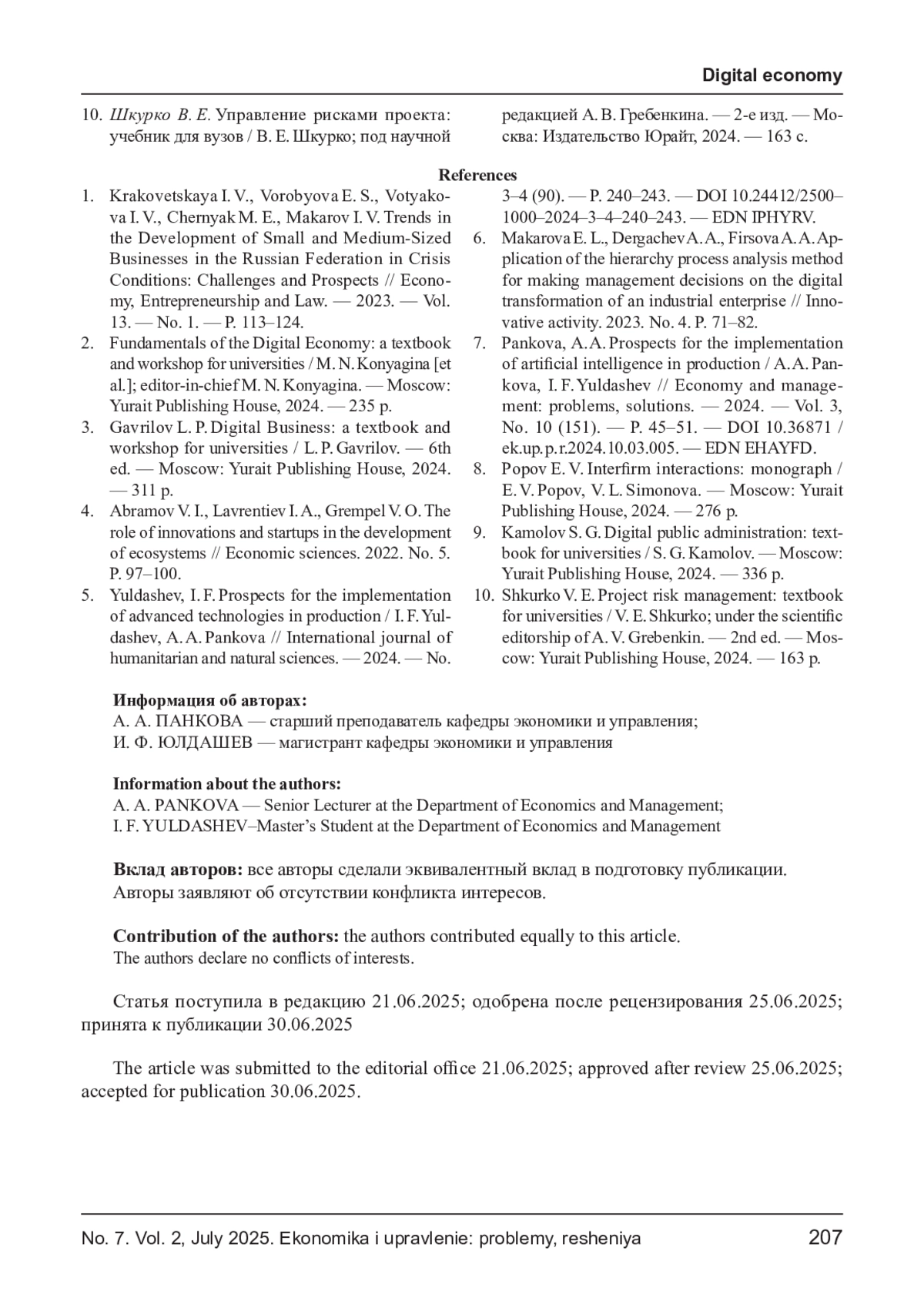 Digital economy

10. Шкурко В. Е. Управление рисками проекта: учебник для вузов / В. Е. Шкурко; под научной редакцией А. В. Гребенкина. — 2-е изд. — Москва: Издательство Юрайт, 2024. — 163 с.

References

1. Krakovetskaya I. V., Vorobyova E. S., Votyakova I. V., Chernyak M. E., Makarov I. V. Trends in the Development of Small and Medium-Sized Businesses in the Russian Federation in Crisis Conditions: Challenges and Prospects // Economy, Entrepreneurship and Law. — 2023. — Vol. 13. — No. 1. — P. 113–124.
2. Fundamentals of the Digital Economy: a textbook and workshop for universities / M. N. Konyagina [et al.]; editor-in-chief M. N. Konyagina. — Moscow: Yurait Publishing House, 2024. — 235 p.
3. Gavrilov L. P. Digital Business: a textbook and workshop for universities / L. P. Gavrilov. — 6th ed. — Moscow: Yurait Publishing House, 2024. — 311 p.
4. Abramov V. I., Lavrentiev I. A., Grempel V. O. The role of innovations and startups in the development of ecosystems // Economic sciences. 2022. No. 5. P. 97–100.
5. Yuldashev, I. F. Prospects for the implementation of advanced technologies in production / I. F. Yuldashev, A. A. Pankova // International journal of humanitarian and natural sciences. — 2024. — No. 3–4 (90). — P. 240–243. — DOI 10.24412/2500–1000–2024–3–4–240–243. — EDN IPHYRV.
6. Makarova E. L., Dergachev A. A., Firsova A. A. Application of the hierarchy process analysis method for making management decisions on the digital transformation of an industrial enterprise // Innovative activity. 2023. No. 4. P. 71–82.
7. Pankova, A. A. Prospects for the implementation of artificial intelligence in production / A. A. Pankova, I. F. Yuldashev // Economy and management: problems, solutions. — 2024. — Vol. 3, No. 10 (151). — P. 45–51. — DOI 10.36871 / ek.up.p.r.2024.10.03.005. — EDN EHAYFD.
8. Popov E. V. Interfirm interactions: monograph / E. V. Popov, V. L. Simonova. — Moscow: Yurait Publishing House, 2024. — 276 p.
9. Kamolov S. G. Digital public administration: textbook for universities / S. G. Kamolov. — Moscow: Yurait Publishing House, 2024. — 336 p.
10. Shkurko V. E. Project risk management: textbook for universities / V. E. Shkurko; under the scientific editorship of A. V. Grebenkin. — 2nd ed. — Moscow: Yurait Publishing House, 2024. — 163 p.

Информация об авторах:
А. А. ПАНКОВА — старший преподаватель кафедры экономики и управления;
И. Ф. ЮЛДАШЕВ — магистрант кафедры экономики и управления

Information about the authors:
A. A. PANKOVA — Senior Lecturer at the Department of Economics and Management;
I. F. YULDASHEV–Master's Student at the Department of Economics and Management

Вклад авторов: все авторы сделали эквивалентный вклад в подготовку публикации.
Авторы заявляют об отсутствии конфликта интересов.

Contribution of the authors: the authors contributed equally to this article.
The authors declare no conflicts of interests.

Статья поступила в редакцию 21.06.2025; одобрена после рецензирования 25.06.2025; принята к публикации 30.06.2025

The article was submitted to the editorial office 21.06.2025; approved after review 25.06.2025; accepted for publication 30.06.2025.

No. 7. Vol. 2, July 2025. Ekonomika i upravlenie: problemy, resheniya 207